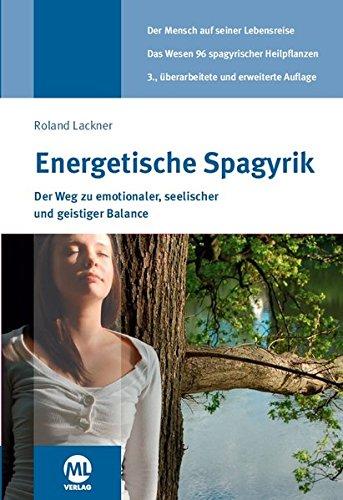 Der Mensch auf seiner Lebensreise

Das Wesen 96 spagyrischer Heilpflanzen

3., überarbeitete und erweiterte Auflage

Roland Lackner

Energetische Spagyrik

Der Weg zu emotionaler, seelischer und geistiger Balance

ML
VERLAG